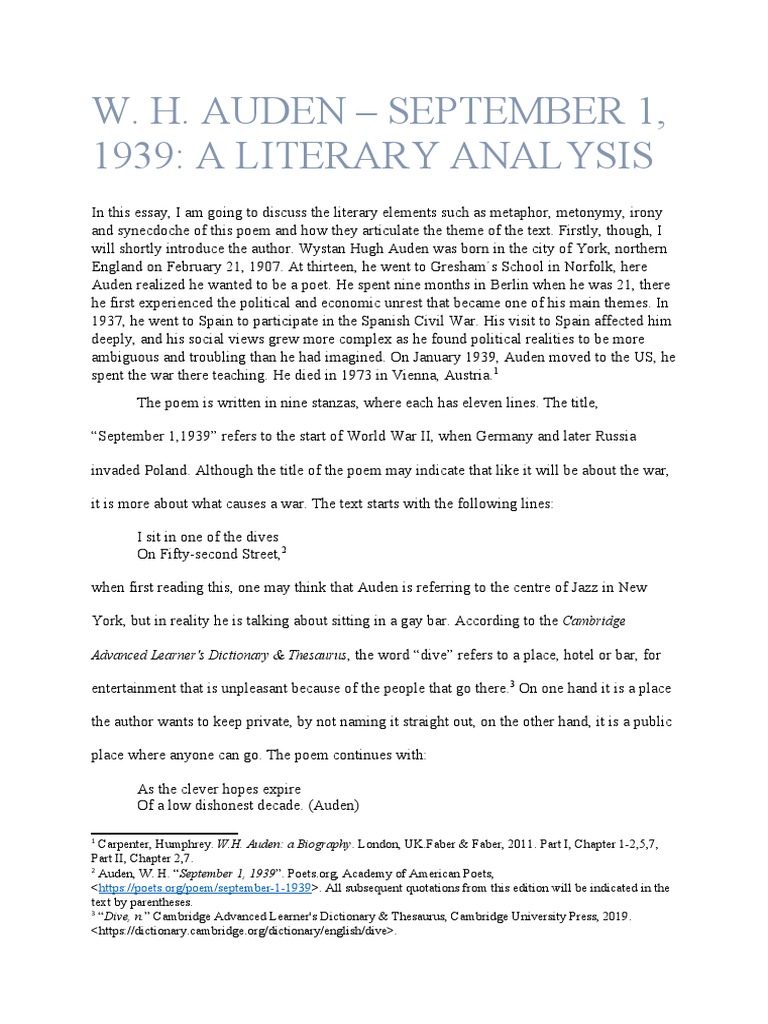 W. H. AUDEN – SEPTEMBER 1, 1939: A LITERARY ANALYSIS

In this essay, I am going to discuss the literary elements such as metaphor, metonymy, irony and synecdoche of this poem and how they articulate the theme of the text. Firstly, though, I will shortly introduce the author. Wystan Hugh Auden was born in the city of York, northern England on February 21, 1907. At thirteen, he went to Gresham´s School in Norfolk, here Auden realized he wanted to be a poet. He spent nine months in Berlin when he was 21, there he first experienced the political and economic unrest that became one of his main themes. In 1937, he went to Spain to participate in the Spanish Civil War. His visit to Spain affected him deeply, and his social views grew more complex as he found political realities to be more ambiguous and troubling than he had imagined. On January 1939, Auden moved to the US, he spent the war there teaching. He died in 1973 in Vienna, Austria.$^1$

The poem is written in nine stanzas, where each has eleven lines. The title, “September 1,1939” refers to the start of World War II, when Germany and later Russia invaded Poland. Although the title of the poem may indicate that like it will be about the war, it is more about what causes a war. The text starts with the following lines:

I sit in one of the dives
On Fifty-second Street,$^2$

when first reading this, one may think that Auden is referring to the centre of Jazz in New York, but in reality he is talking about sitting in a gay bar. According to the Cambridge Advanced Learner's Dictionary & Thesaurus, the word “dive” refers to a place, hotel or bar, for entertainment that is unpleasant because of the people that go there.$^3$ On one hand it is a place the author wants to keep private, by not naming it straight out, on the other hand, it is a public place where anyone can go. The poem continues with:

As the clever hopes expire
Of a low dishonest decade. (Auden)

$^1$ Carpenter, Humphrey. W.H. Auden: a Biography. London, UK.Faber & Faber, 2011. Part I, Chapter 1-2,5,7, Part II, Chapter 2,7.
$^2$ Auden, W. H. “September 1, 1939”. Poets.org, Academy of American Poets, <https://poets.org/poem/september-1-1939>. All subsequent quotations from this edition will be indicated in the text by parentheses.
$^3$ “Dive, n.” Cambridge Advanced Learner's Dictionary & Thesaurus, Cambridge University Press, 2019. <https://dictionary.cambridge.org/dictionary/english/dive>.